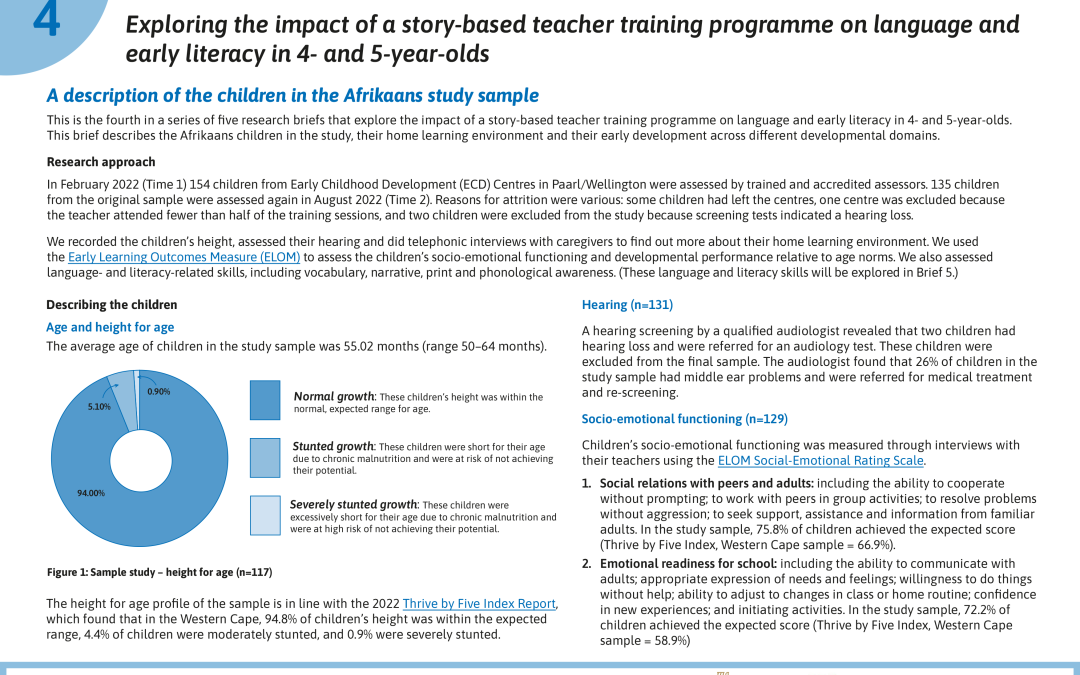 4

Exploring the impact of a story-based teacher training programme on language and early literacy in 4- and 5-year-olds

A description of the children in the Afrikaans study sample

This is the fourth in a series of five research briefs that explore the impact of a story-based teacher training programme on language and early literacy in 4- and 5-year-olds. This brief describes the Afrikaans children in the study, their home learning environment and their early development across different developmental domains.

Research approach

In February 2022 (Time 1) 154 children from Early Childhood Development (ECD) Centres in Paarl/Wellington were assessed by trained and accredited assessors. 135 children from the original sample were assessed again in August 2022 (Time 2). Reasons for attrition were various: some children had left the centres, one centre was excluded because the teacher attended fewer than half of the training sessions, and two children were excluded from the study because screening tests indicated a hearing loss.

We recorded the children's height, assessed their hearing and did telephonic interviews with caregivers to find out more about their home learning environment. We used the Early Learning Outcomes Measure (ELOM) to assess the children's socio-emotional functioning and developmental performance relative to age norms. We also assessed language- and literacy-related skills, including vocabulary, narrative, print and phonological awareness. (These language and literacy skills will be explored in Brief 5.)

Describing the children

Age and height for age

The average age of children in the study sample was 55.02 months (range 50–64 months).

0.90%
5.10%
94.00%

Normal growth: These children's height was within the normal, expected range for age.

Stunted growth: These children were short for their age due to chronic malnutrition and were at risk of not achieving their potential.

Severely stunted growth: These children were excessively short for their age due to chronic malnutrition and were at high risk of not achieving their potential.

Figure 1: Sample study – height for age (n=117)

The height for age profile of the sample is in line with the 2022 Thrive by Five Index Report, which found that in the Western Cape, 94.8% of children's height was within the expected range, 4.4% of children were moderately stunted, and 0.9% were severely stunted.

Hearing (n=131)

A hearing screening by a qualified audiologist revealed that two children had hearing loss and were referred for an audiology test. These children were excluded from the final sample. The audiologist found that 26% of children in the study sample had middle ear problems and were referred for medical treatment and re-screening.

Socio-emotional functioning (n=129)

Children's socio-emotional functioning was measured through interviews with their teachers using the ELOM Social-Emotional Rating Scale.

1. Social relations with peers and adults: including the ability to cooperate without prompting; to work with peers in group activities; to resolve problems without aggression; to seek support, assistance and information from familiar adults. In the study sample, 75.8% of children achieved the expected score (Thrive by Five Index, Western Cape sample = 66.9%).

2. Emotional readiness for school: including the ability to communicate with adults; appropriate expression of needs and feelings; willingness to do things without help; ability to adjust to changes in class or home routine; confidence in new experiences; and initiating activities. In the study sample, 72.2% of children achieved the expected score (Thrive by Five Index, Western Cape sample = 58.9%)